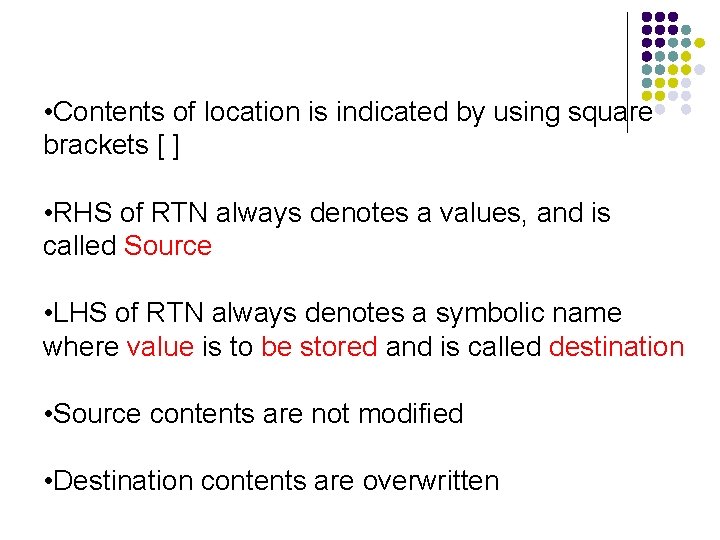 • Contents of location is indicated by using square brackets [ ]

• RHS of RTN always denotes a values, and is called Source

• LHS of RTN always denotes a symbolic name where value is to be stored and is called destination

• Source contents are not modified

• Destination contents are overwritten